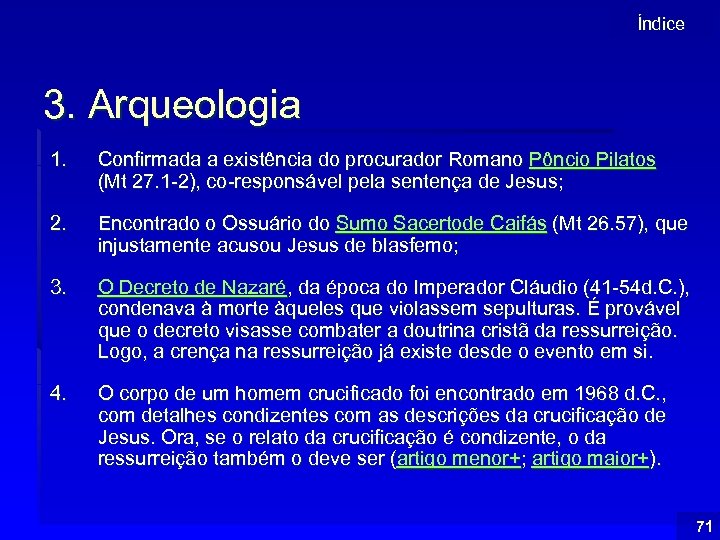 Índice

3. Arqueologia

1. Confirmada a existência do procurador Romano Pôncio Pilatos (Mt 27.1-2), co-responsável pela sentença de Jesus;

2. Encontrado o Ossuário do Sumo Sacertode Caifás (Mt 26.57), que injustamente acusou Jesus de blasfemo;

3. O Decreto de Nazaré, da época do Imperador Cláudio (41-54d.C.), condenava à morte àqueles que violassem sepulturas. É provável que o decreto visasse combater a doutrina cristã da ressurreição. Logo, a crença na ressurreição já existe desde o evento em si.

4. O corpo de um homem crucificado foi encontrado em 1968 d.C., com detalhes condizentes com as descrições da crucificação de Jesus. Ora, se o relato da crucificação é condizente, o da ressurreição também o deve ser (artigo menor+; artigo maior+).

71